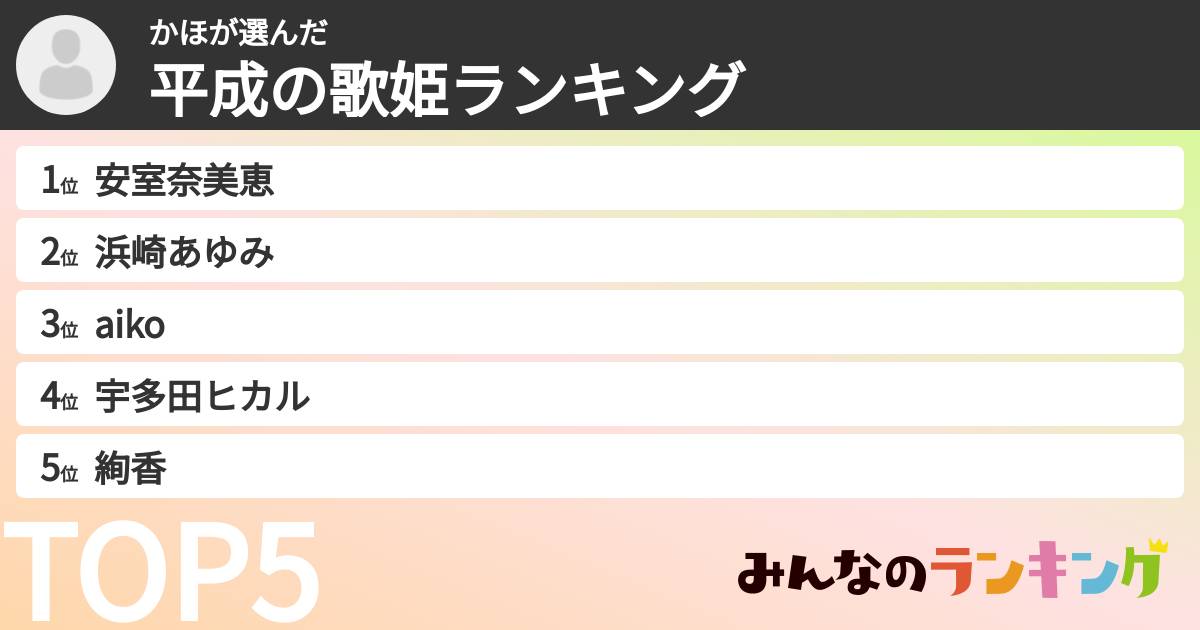 かほが選んだ
平成の歌姫ランキング

1位 安室奈美恵
2位 浜崎あゆみ
3位 aiko
4位 宇多田ヒカル
5位 絢香

TOP5

みんなのランキング